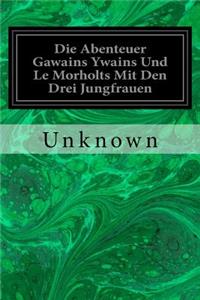 Die Abenteuer Gawains Ywains Und Le Morholts Mit Den Drei Jungfrauen

Unknown